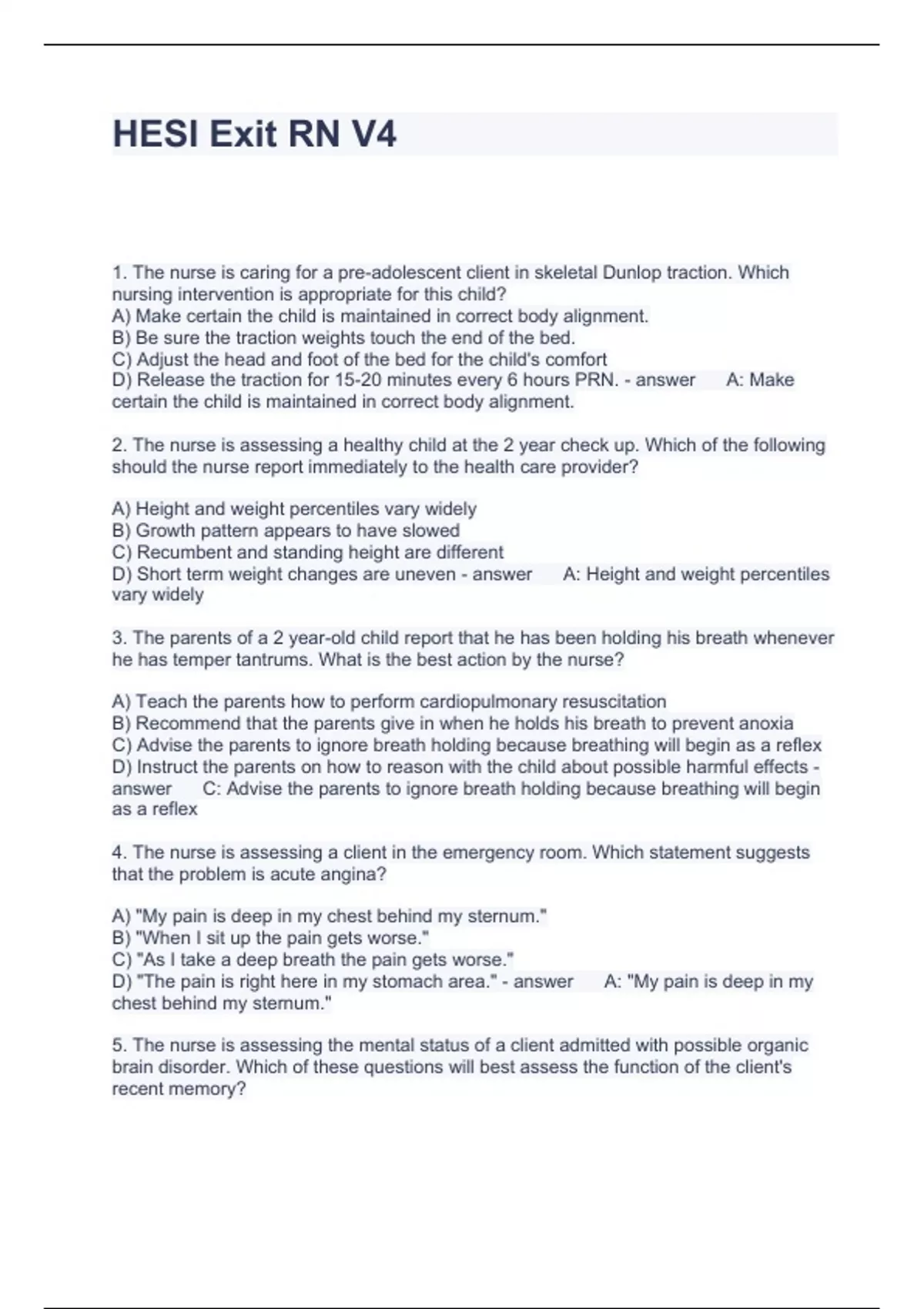 HESI Exit RN V4

1. The nurse is caring for a pre-adolescent client in skeletal Dunlop traction. Which nursing intervention is appropriate for this child?
A) Make certain the child is maintained in correct body alignment.
B) Be sure the traction weights touch the end of the bed.
C) Adjust the head and foot of the bed for the child's comfort
D) Release the traction for 15-20 minutes every 6 hours PRN. - answer A: Make certain the child is maintained in correct body alignment.

2. The nurse is assessing a healthy child at the 2 year check up. Which of the following should the nurse report immediately to the health care provider?

A) Height and weight percentiles vary widely
B) Growth pattern appears to have slowed
C) Recumbent and standing height are different
D) Short term weight changes are uneven - answer A: Height and weight percentiles vary widely

3. The parents of a 2 year-old child report that he has been holding his breath whenever he has temper tantrums. What is the best action by the nurse?

A) Teach the parents how to perform cardiopulmonary resuscitation
B) Recommend that the parents give in when he holds his breath to prevent anoxia
C) Advise the parents to ignore breath holding because breathing will begin as a reflex
D) Instruct the parents on how to reason with the child about possible harmful effects - answer C: Advise the parents to ignore breath holding because breathing will begin as a reflex

4. The nurse is assessing a client in the emergency room. Which statement suggests that the problem is acute angina?

A) "My pain is deep in my chest behind my sternum."
B) "When I sit up the pain gets worse."
C) "As I take a deep breath the pain gets worse."
D) "The pain is right here in my stomach area." - answer A: "My pain is deep in my chest behind my sternum."

5. The nurse is assessing the mental status of a client admitted with possible organic brain disorder. Which of these questions will best assess the function of the client's recent memory?